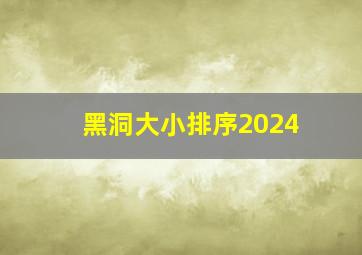 黑洞大小排序2024